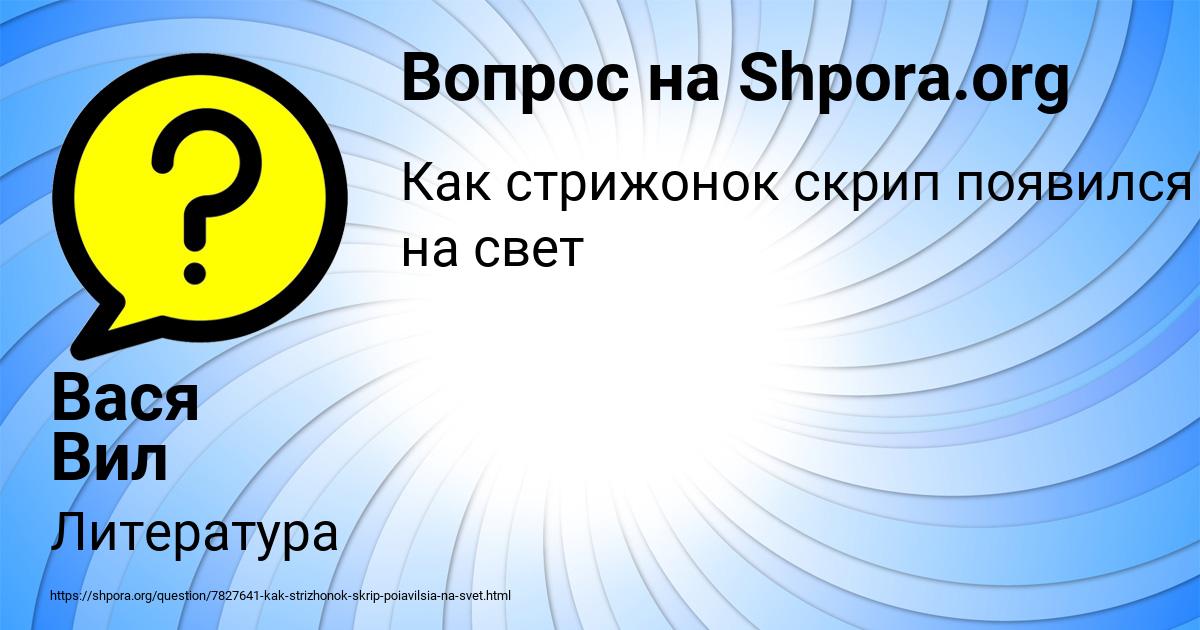 Вопрос на Shpora.org

Как стрижонок скрип появился на свет

Вася Вил

Литература

https://shpora.org/question/7827641-kak-strizhonok-skrip-poiavilsia-na-svet.html